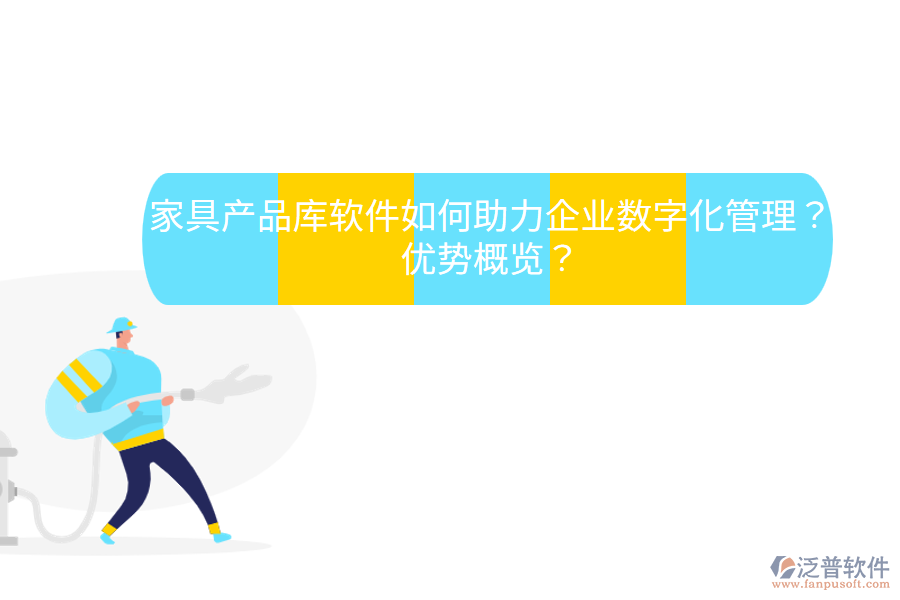 家具产品库软件如何助力企业数字化管理？优势概览？

泛普软件
www.fanpusoft.com